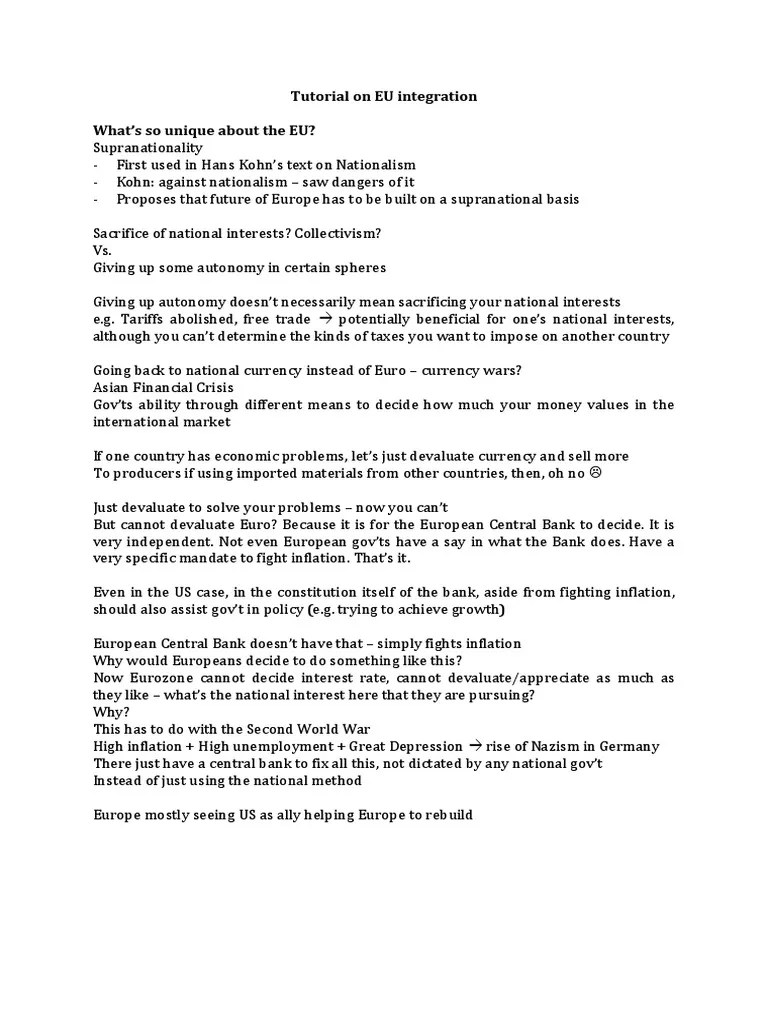 Tutorial on EU integration

What's so unique about the EU?
Supranationality
- First used in Hans Kohn's text on Nationalism
- Kohn: against nationalism – saw dangers of it
- Proposes that future of Europe has to be built on a supranational basis

Sacrifice of national interests? Collectivism?
Vs.
Giving up some autonomy in certain spheres

Giving up autonomy doesn't necessarily mean sacrificing your national interests
e.g. Tariffs abolished, free trade → potentially beneficial for one's national interests, although you can't determine the kinds of taxes you want to impose on another country

Going back to national currency instead of Euro – currency wars?
Asian Financial Crisis
Gov'ts ability through different means to decide how much your money values in the international market

If one country has economic problems, let's just devaluate currency and sell more
To producers if using imported materials from other countries, then, oh no ☹

Just devaluate to solve your problems – now you can't
But cannot devaluate Euro? Because it is for the European Central Bank to decide. It is very independent. Not even European gov'ts have a say in what the Bank does. Have a very specific mandate to fight inflation. That's it.

Even in the US case, in the constitution itself of the bank, aside from fighting inflation, should also assist gov't in policy (e.g. trying to achieve growth)

European Central Bank doesn't have that – simply fights inflation
Why would Europeans decide to do something like this?
Now Eurozone cannot decide interest rate, cannot devaluate/appreciate as much as they like – what's the national interest here that they are pursuing?
Why?
This has to do with the Second World War
High inflation + High unemployment + Great Depression → rise of Nazism in Germany
There just have a central bank to fix all this, not dictated by any national gov't
Instead of just using the national method

Europe mostly seeing US as ally helping Europe to rebuild